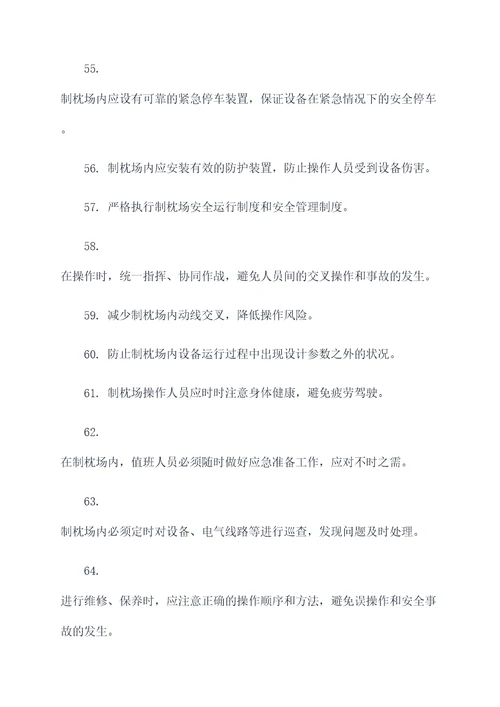 55.

制枕场内应设有可靠的紧急停车装置，保证设备在紧急情况下的安全停车。

56. 制枕场内应安装有效的防护装置，防止操作人员受到设备伤害。

57. 严格执行制枕场安全运行制度和安全管理制度。

58.

在操作时，统一指挥、协同作战，避免人员间的交叉操作和事故的发生。

59. 减少制枕场内动线交叉，降低操作风险。

60. 防止制枕场内设备运行过程中出现设计参数之外的状况。

61. 制枕场操作人员应时时注意身体健康，避免疲劳驾驶。

62.

在制枕场内，值班人员必须随时做好应急准备工作，应对不时之需。

63.

制枕场内必须定时对设备、电气线路等进行巡查，发现问题及时处理。

64.

进行维修、保养时，应注意正确的操作顺序和方法，避免误操作和安全事故的发生。